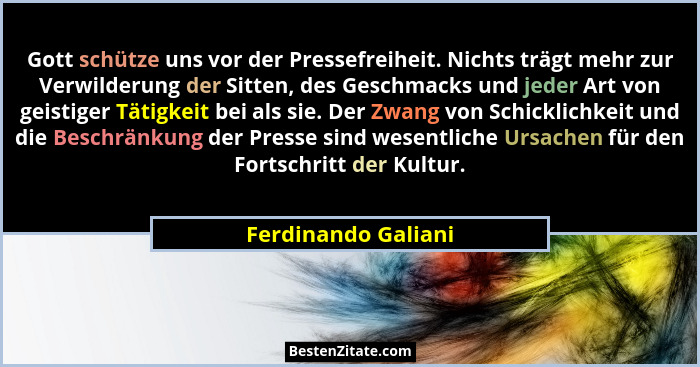 Gott schütze uns vor der Pressefreiheit. Nichts trägt mehr zur Verwilderung der Sitten, des Geschmacks und jeder Art von geistiger Tätigkeit bei als sie. Der Zwang von Schicklichkeit und die Beschränkung der Presse sind wesentliche Ursachen für den Fortschritt der Kultur.

Ferdinando Galiani

BestenZitate.com